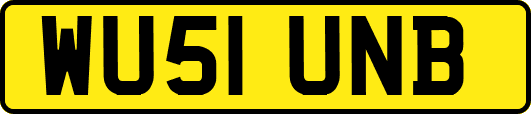 WU51 UNB